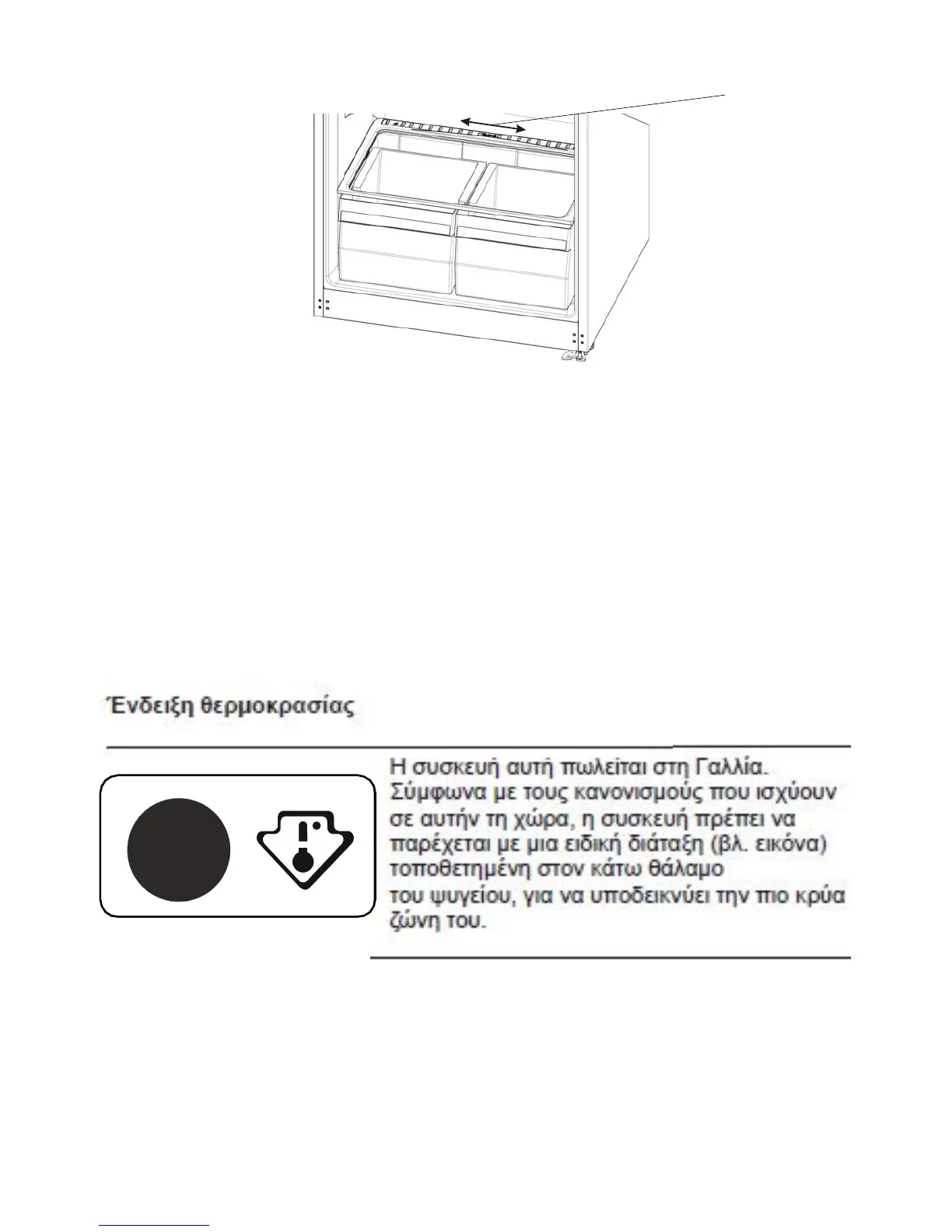 Ένδειξη θερμοκρασίας

Η συσκευή αυτή πωλείται στη Γαλλία. Σύμφωνα με τους κανονισμούς που ισχύουν σε αυτήν τη χώρα, η συσκευή πρέπει να παρέχεται με μια ειδική διάταξη (βλ. εικόνα) τοποθετημένη στον κάτω θάλαμο του ψυγείου, για να υποδεικνύει την πιο κρύα ζώνη του.